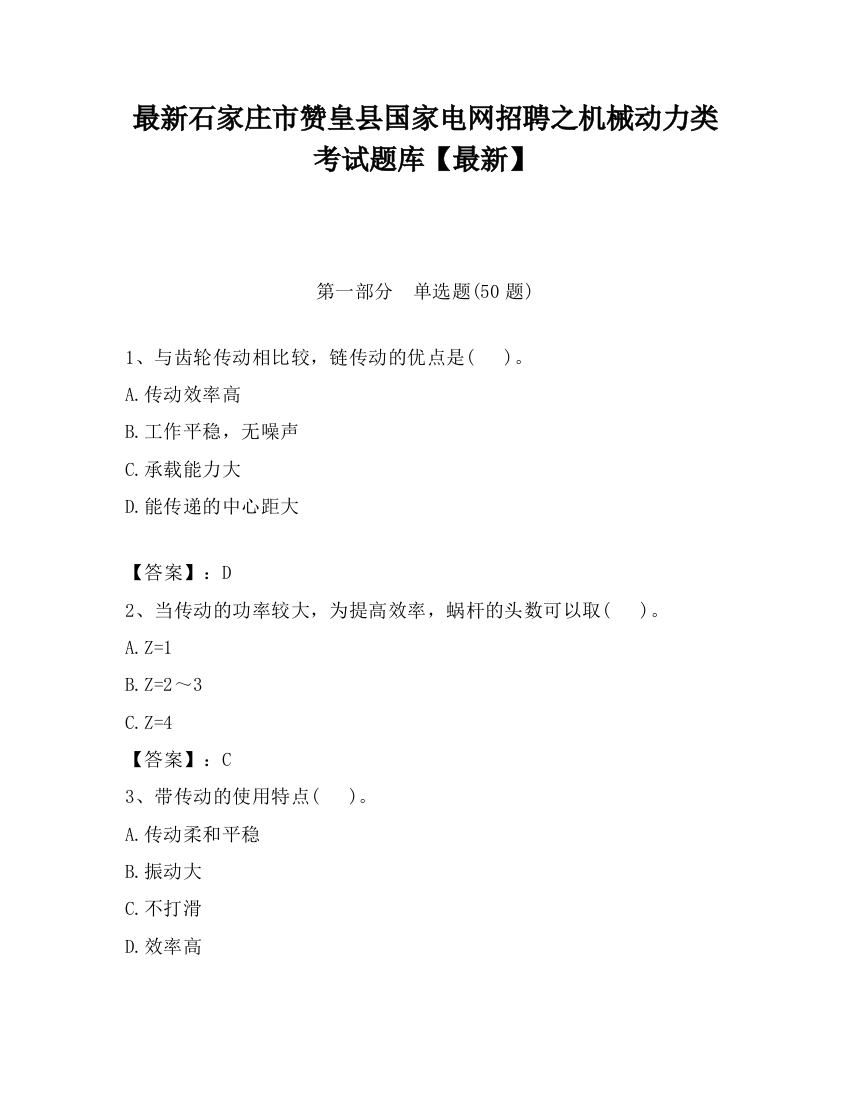 最新石家庄市赞皇县国家电网招聘之机械动力类考试题库【最新】

第一部分　单选题(50 题)

1、与齿轮传动相比较，链传动的优点是(　　)。

A.传动效率高

B.工作平稳，无噪声

C.承载能力大

D.能传递的中心距大

【答案】：D

2、当传动的功率较大，为提高效率，蜗杆的头数可以取(　　)。

A.Z=1

B.Z=2～3

C.Z=4

【答案】：C

3、带传动的使用特点(　　)。

A.传动柔和平稳

B.振动大

C.不打滑

D.效率高